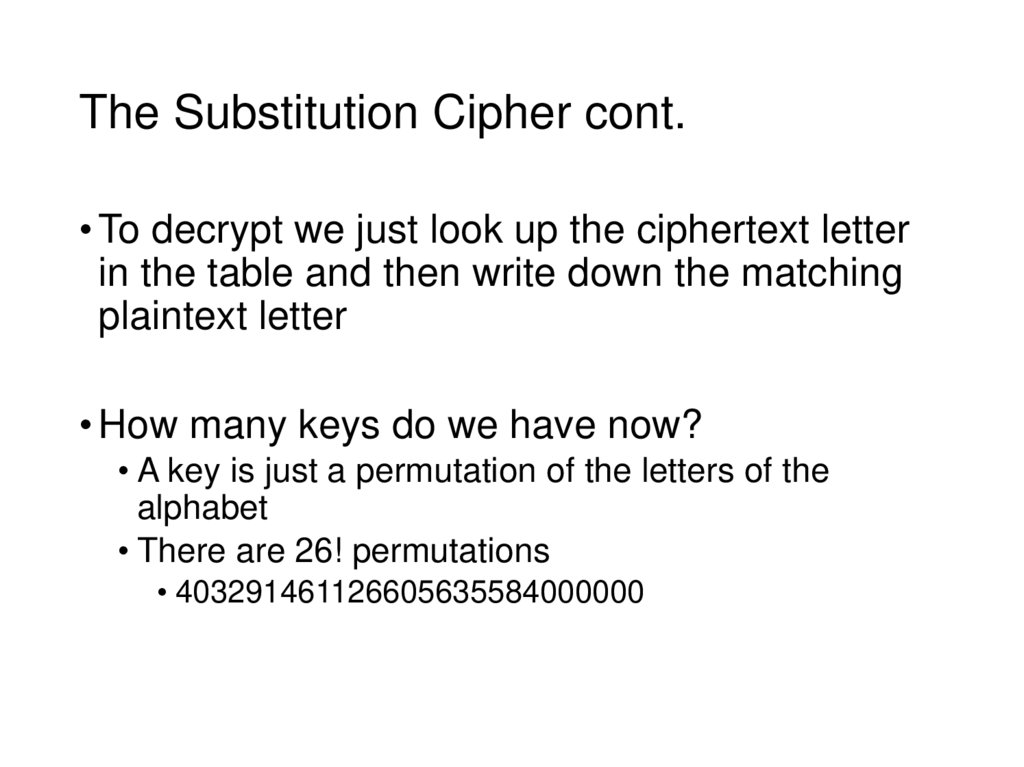 The Substitution Cipher cont.

• To decrypt we just look up the ciphertext letter in the table and then write down the matching plaintext letter

• How many keys do we have now?

• A key is just a permutation of the letters of the alphabet

• There are 26! permutations

• 403291461126605635584000000